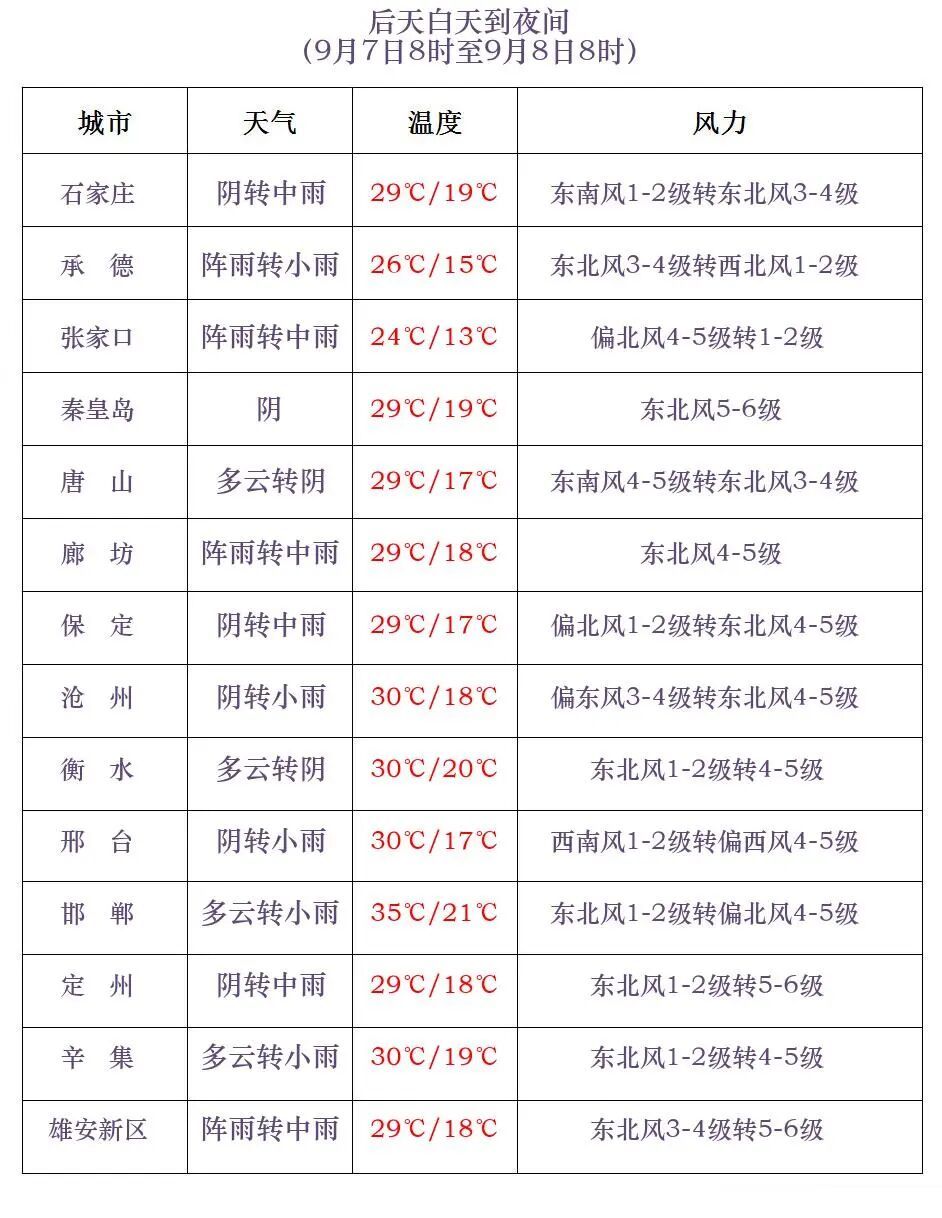 后天白天到夜间
(9月7日8时至9月8日8时)

| 城市 | 天气 | 温度 | 风力 |
|---|---|---|---|
| 石家庄 | 阴转中雨 | 29℃/19℃ | 东南风1-2级转东北风3-4级 |
| 承　德 | 阵雨转小雨 | 26℃/15℃ | 东北风3-4级转西北风1-2级 |
| 张家口 | 阵雨转中雨 | 24℃/13℃ | 偏北风4-5级转1-2级 |
| 秦皇岛 | 阴 | 29℃/19℃ | 东北风5-6级 |
| 唐　山 | 多云转阴 | 29℃/17℃ | 东南风4-5级转东北风3-4级 |
| 廊　坊 | 阵雨转中雨 | 29℃/18℃ | 东北风4-5级 |
| 保　定 | 阴转中雨 | 29℃/17℃ | 偏北风1-2级转东北风4-5级 |
| 沧　州 | 阴转小雨 | 30℃/18℃ | 偏东风3-4级转东北风4-5级 |
| 衡　水 | 多云转阴 | 30℃/20℃ | 东北风1-2级转4-5级 |
| 邢　台 | 阴转小雨 | 30℃/17℃ | 西南风1-2级转偏西风4-5级 |
| 邯　郸 | 多云转小雨 | 35℃/21℃ | 东北风1-2级转偏北风4-5级 |
| 定　州 | 阴转中雨 | 29℃/18℃ | 东北风1-2级转5-6级 |
| 辛　集 | 多云转小雨 | 30℃/19℃ | 东北风1-2级转4-5级 |
| 雄安新区 | 阵雨转中雨 | 29℃/18℃ | 东北风3-4级转5-6级 |